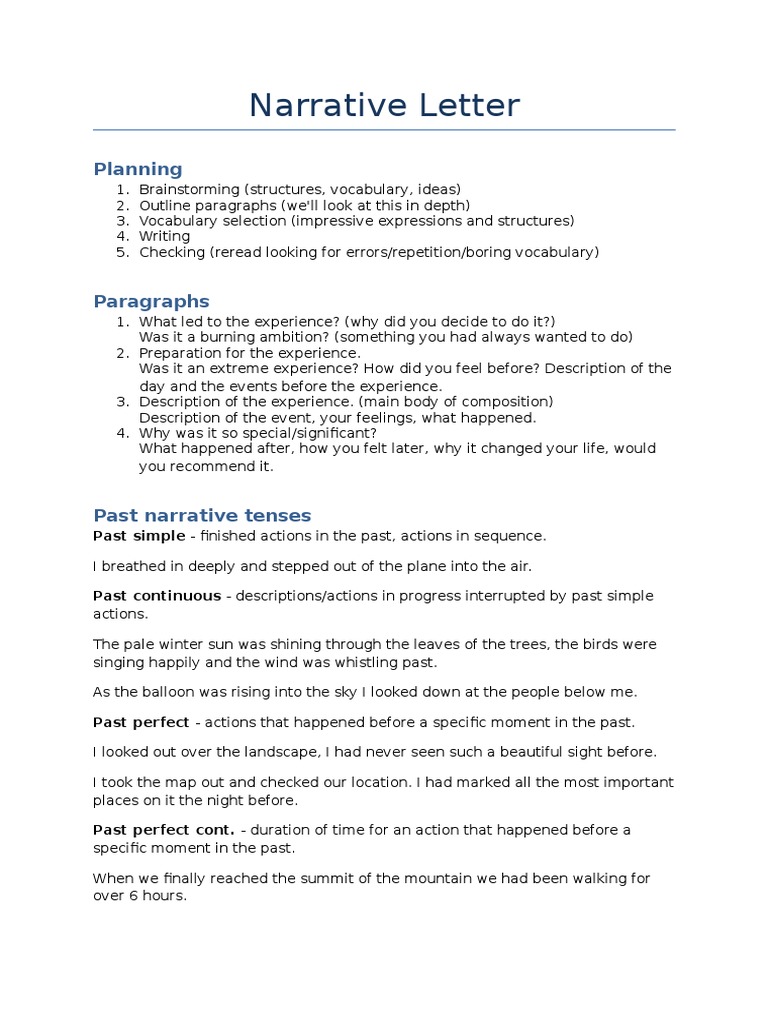 Narrative Letter

Planning

1. Brainstorming (structures, vocabulary, ideas)
2. Outline paragraphs (we'll look at this in depth)
3. Vocabulary selection (impressive expressions and structures)
4. Writing
5. Checking (reread looking for errors/repetition/boring vocabulary)

Paragraphs

1. What led to the experience? (why did you decide to do it?)
Was it a burning ambition? (something you had always wanted to do)
2. Preparation for the experience.
Was it an extreme experience? How did you feel before? Description of the day and the events before the experience.
3. Description of the experience. (main body of composition)
Description of the event, your feelings, what happened.
4. Why was it so special/significant?
What happened after, how you felt later, why it changed your life, would you recommend it.

Past narrative tenses

Past simple - finished actions in the past, actions in sequence.

I breathed in deeply and stepped out of the plane into the air.

Past continuous - descriptions/actions in progress interrupted by past simple actions.

The pale winter sun was shining through the leaves of the trees, the birds were singing happily and the wind was whistling past.

As the balloon was rising into the sky I looked down at the people below me.

Past perfect - actions that happened before a specific moment in the past.

I looked out over the landscape, I had never seen such a beautiful sight before.

I took the map out and checked our location. I had marked all the most important places on it the night before.

Past perfect cont. - duration of time for an action that happened before a specific moment in the past.

When we finally reached the summit of the mountain we had been walking for over 6 hours.